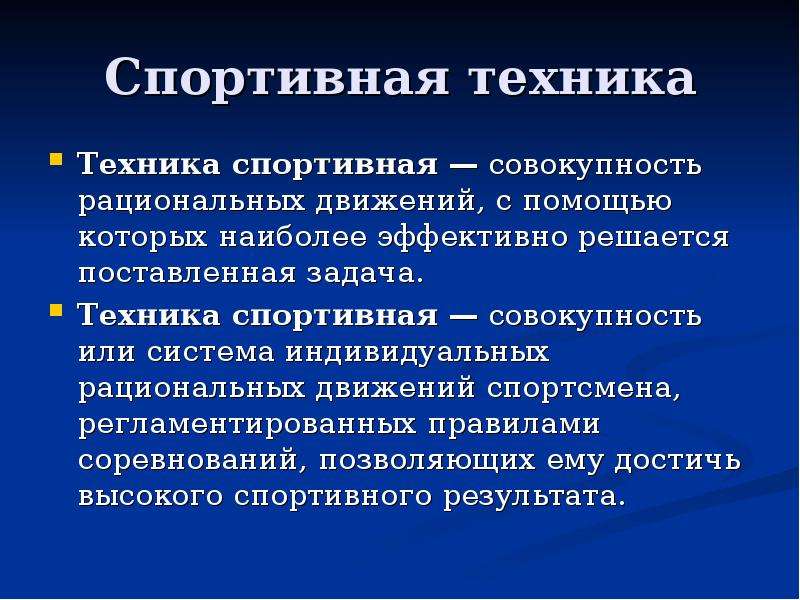 Спортивная техника

Техника спортивная — совокупность рациональных движений, с помощью которых наиболее эффективно решается поставленная задача.

Техника спортивная — совокупность или система индивидуальных рациональных движений спортсмена, регламентированных правилами соревнований, позволяющих ему достичь высокого спортивного результата.